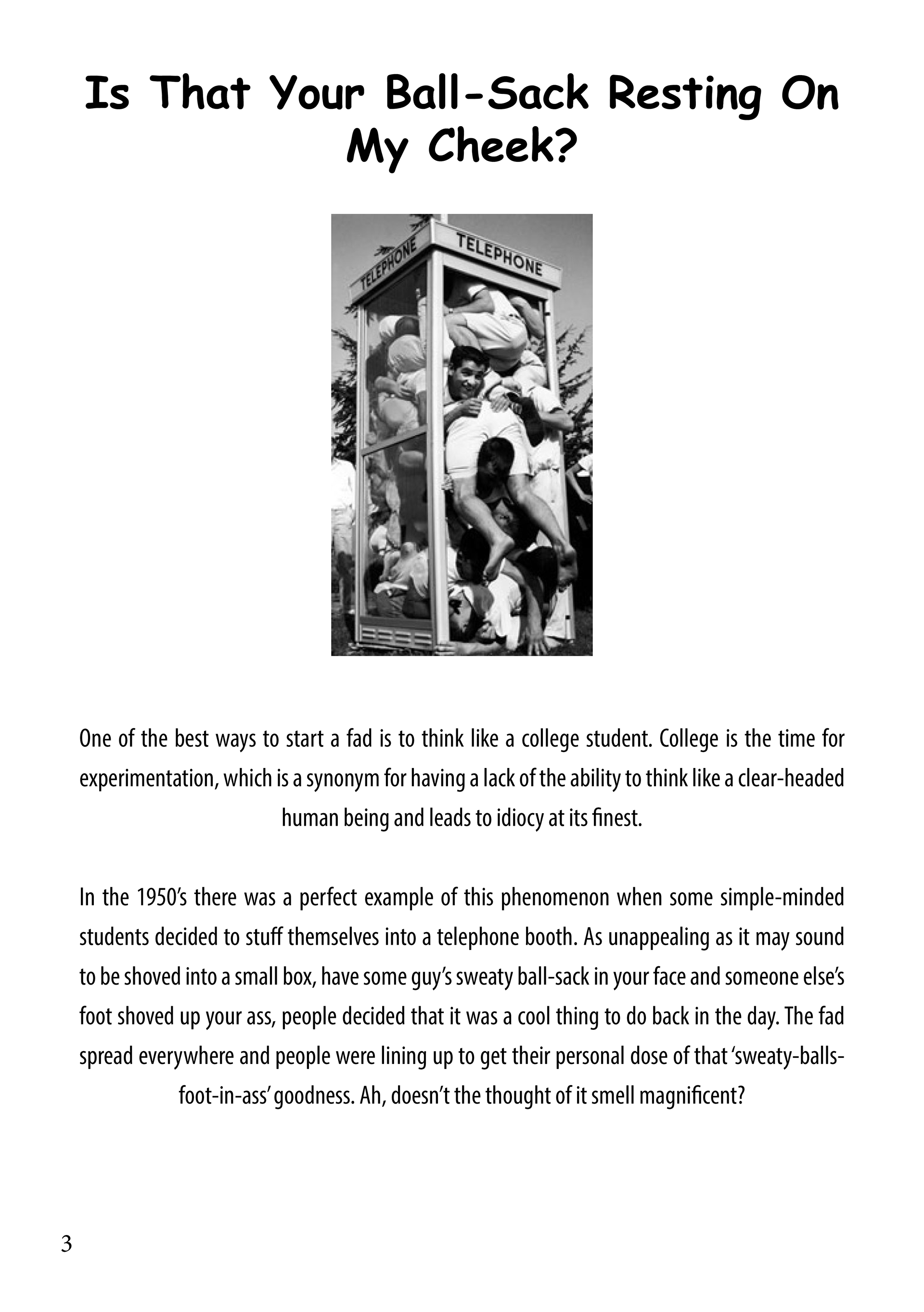 Is That Your Ball-Sack Resting On My Cheek?

TELEPHONE

TELEPHONE

One of the best ways to start a fad is to think like a college student. College is the time for experimentation, which is a synonym for having a lack of the ability to think like a clear-headed human being and leads to idiocy at its finest.

In the 1950's there was a perfect example of this phenomenon when some simple-minded students decided to stuff themselves into a telephone booth. As unappealing as it may sound to be shoved into a small box, have some guy's sweaty ball-sack in your face and someone else's foot shoved up your ass, people decided that it was a cool thing to do back in the day. The fad spread everywhere and people were lining up to get their personal dose of that 'sweaty-balls-foot-in-ass' goodness. Ah, doesn't the thought of it smell magnificent?

3